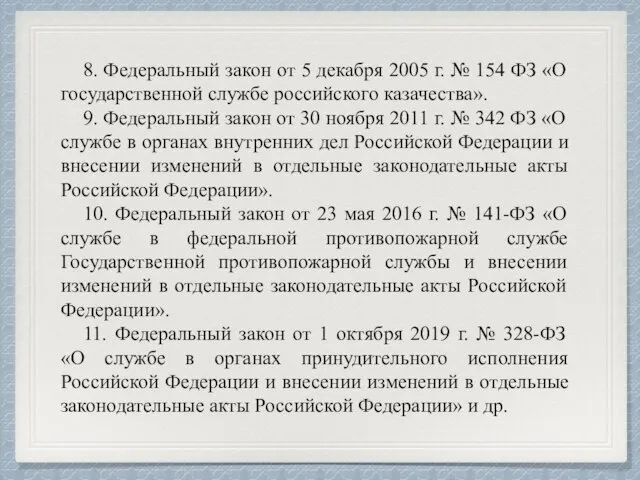 8. Федеральный закон от 5 декабря 2005 г. № 154 ФЗ «О государственной службе российского казачества».

9. Федеральный закон от 30 ноября 2011 г. № 342 ФЗ «О службе в органах внутренних дел Российской Федерации и внесении изменений в отдельные законодательные акты Российской Федерации».

10. Федеральный закон от 23 мая 2016 г. № 141-ФЗ «О службе в федеральной противопожарной службе Государственной противопожарной службы и внесении изменений в отдельные законодательные акты Российской Федерации».

11. Федеральный закон от 1 октября 2019 г. № 328-ФЗ «О службе в органах принудительного исполнения Российской Федерации и внесении изменений в отдельные законодательные акты Российской Федерации» и др.